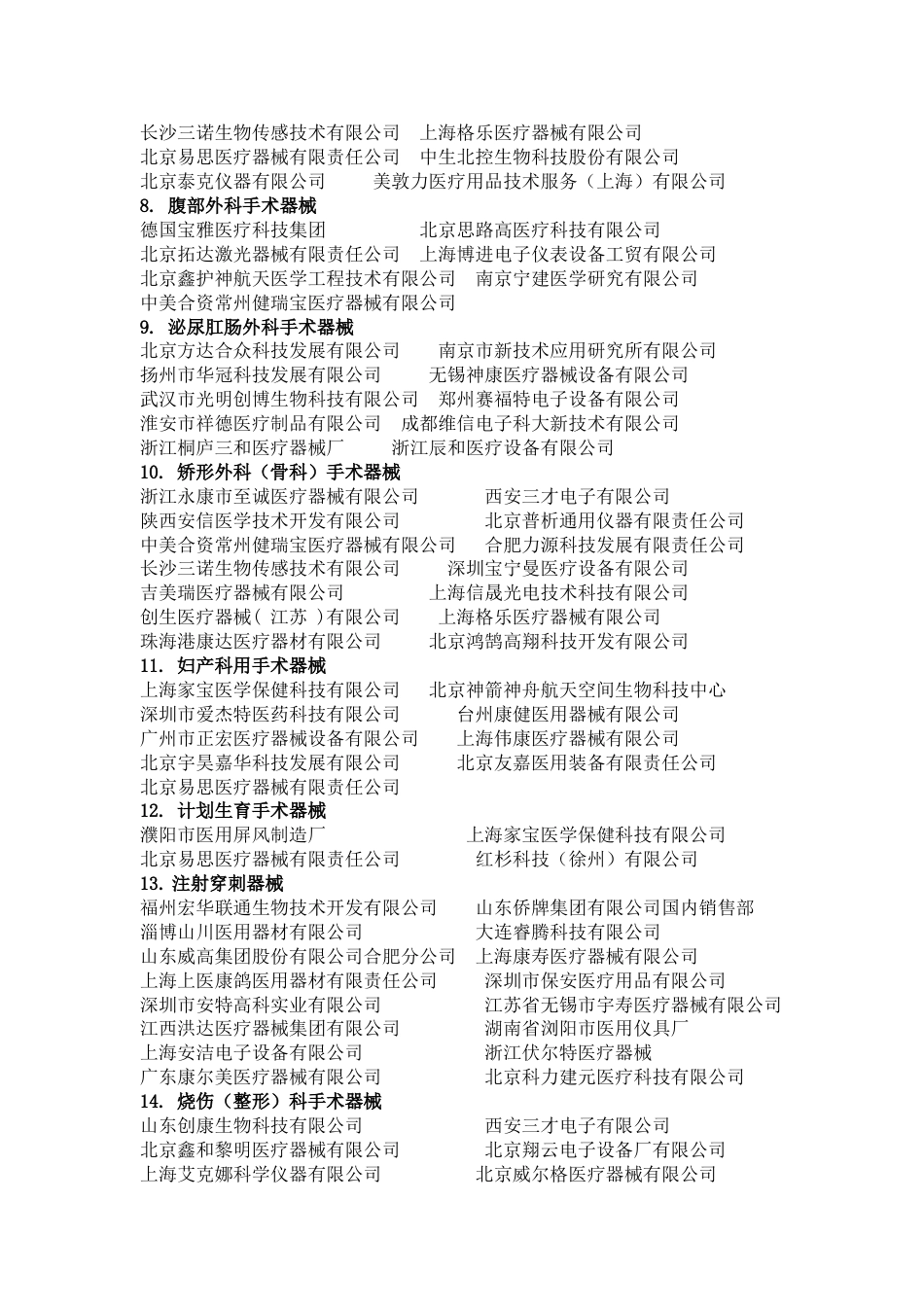 长沙三诺生物传感技术有限公司　上海格乐医疗器械有限公司
北京易思医疗器械有限责任公司　中生北控生物科技股份有限公司
北京泰克仪器有限公司　美敦力医疗用品技术服务（上海）有限公司
8. 腹部外科手术器械
德国宝雅医疗科技集团　北京思路高医疗科技有限公司
北京拓达激光器械有限责任公司　上海博进电子仪表设备工贸有限公司
北京鑫护神航天医学工程技术有限公司　南京宁建医学研究有限公司
中美合资常州健瑞宝医疗器械有限公司
9. 泌尿肛肠外科手术器械
北京方达合众科技发展有限公司　南京市新技术应用研究所有限公司
扬州市华冠科技发展有限公司　无锡神康医疗器械设备有限公司
武汉市光明创博生物科技有限公司　郑州赛福特电子设备有限公司
淮安市祥德医疗制品有限公司　成都维信电子科大新技术有限公司
浙江桐庐三和医疗器械厂　浙江辰和医疗设备有限公司
10. 矫形外科（骨科）手术器械
浙江永康市至诚医疗器械有限公司　西安三才电子有限公司
陕西安信医学技术开发有限公司　北京普析通用仪器有限责任公司
中美合资常州健瑞宝医疗器械有限公司　合肥力源科技发展有限责任公司
长沙三诺生物传感技术有限公司　深圳宝宁曼医疗设备有限公司
吉美瑞医疗器械有限公司　上海信晟光电技术科技有限公司
创生医疗器械（ 江苏 ）有限公司　上海格乐医疗器械有限公司
珠海港康达医疗器材有限公司　北京鸿鹄高翔科技开发有限公司
11. 妇产科用手术器械
上海家宝医学保健科技有限公司　北京神箭神舟航天空间生物科技中心
深圳市爱杰特医药科技有限公司　台州康健医用器械有限公司
广州市正宏医疗器械设备有限公司　上海伟康医疗器械有限公司
北京宇昊嘉华科技发展有限公司　北京友嘉医用装备有限责任公司
北京易思医疗器械有限责任公司
12. 计划生育手术器械
濮阳市医用屏风制造厂　上海家宝医学保健科技有限公司
北京易思医疗器械有限责任公司　红杉科技（徐州）有限公司
13. 注射穿刺器械
福州宏华联通生物技术开发有限公司　山东侨牌集团有限公司国内销售部
淄博山川医用器材有限公司　大连睿腾科技有限公司
山东威高集团股份有限公司合肥分公司　上海康寿医疗器械有限公司
上海上医康鸽医用器材有限责任公司　深圳市保安医疗用品有限公司
深圳市安特高科实业有限公司　江苏省无锡市宇寿医疗器械有限公司
江西洪达医疗器械集团有限公司　湖南省浏阳市医用仪具厂
上海安洁电子设备有限公司　浙江伏尔特医疗器械
广东康尔美医疗器械有限公司　北京科力建元医疗科技有限公司
14. 烧伤（整形）科手术器械
山东创康生物科技有限公司　西安三才电子有限公司
北京鑫和黎明医疗器械有限公司　北京翔云电子设备厂有限公司
上海艾克娜科学仪器有限公司　北京威尔格医疗器械有限公司